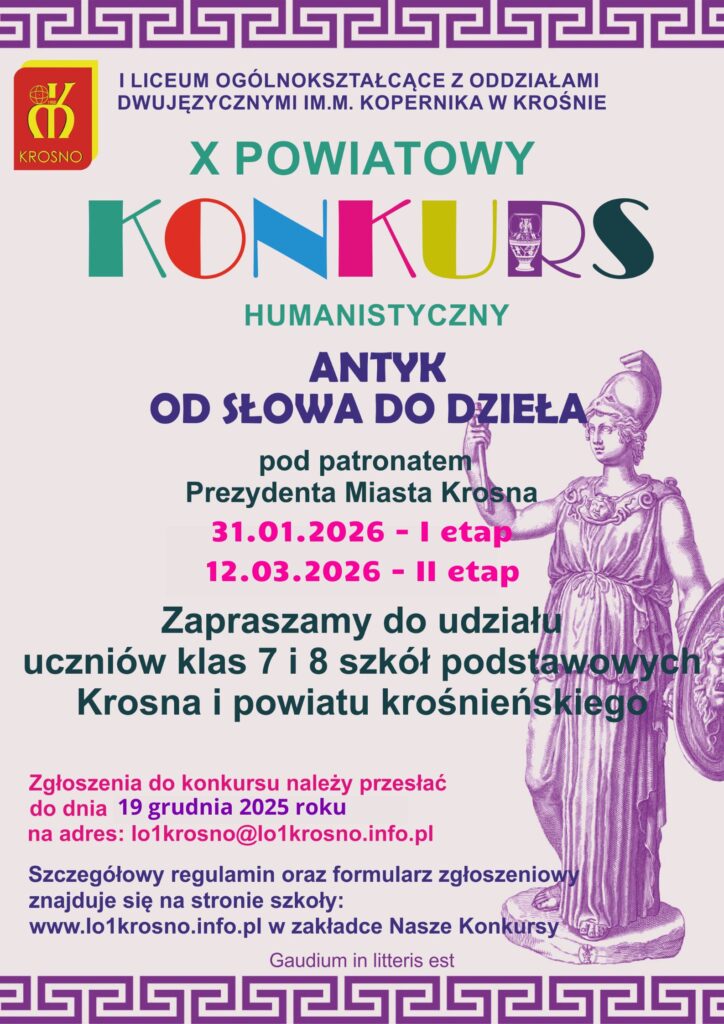 KROSNO

I LICEUM OGÓLNOKSZTAŁCĄCE Z ODDZIAŁAMI DWUJĘZYCZNYMI IM.M. KOPERNIKA W KROŚNIE

X POWIATOWY

KONKURS

HUMANISTYCZNY

ANTYK
OD SŁOWA DO DZIEŁA

pod patronatem
Prezydenta Miasta Krosna

31.01.2026 - I etap
12.03.2026 - II etap

Zapraszamy do udziału uczniów klas 7 i 8 szkół podstawowych Krosna i powiatu krośnieńskiego

Zgłoszenia do konkursu należy przesłać do dnia 19 grudnia 2025 roku na adres: lo1krosno@lo1krosno.info.pl

Szczegółowy regulamin oraz formularz zgłoszeniowy znajduje się na stronie szkoły: www.lo1krosno.info.pl w zakładce Nasze Konkursy

Gaudium in litteris est